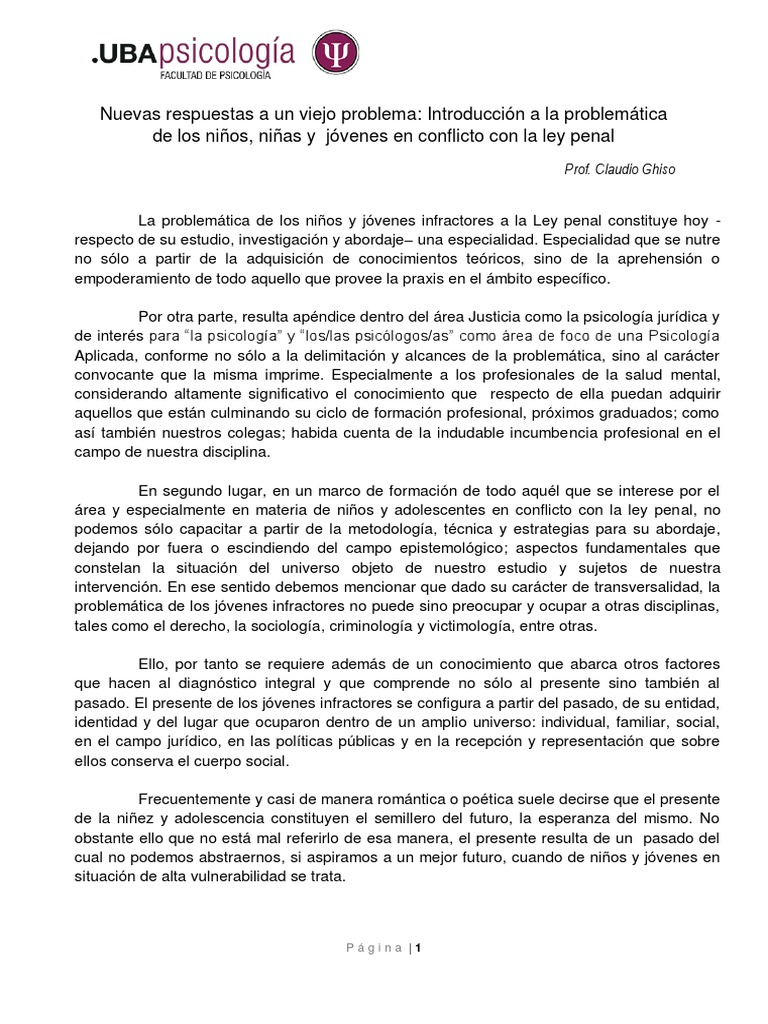 .UBApsicología
FACULTAD DE PSICOLOGÍA

Nuevas respuestas a un viejo problema: Introducción a la problemática de los niños, niñas y jóvenes en conflicto con la ley penal

Prof. Claudio Ghiso

La problemática de los niños y jóvenes infractores a la Ley penal constituye hoy - respecto de su estudio, investigación y abordaje– una especialidad. Especialidad que se nutre no sólo a partir de la adquisición de conocimientos teóricos, sino de la aprehensión o empoderamiento de todo aquello que provee la praxis en el ámbito específico.

Por otra parte, resulta apéndice dentro del área Justicia como la psicología jurídica y de interés para "la psicología" y "los/las psicólogos/as" como área de foco de una Psicología Aplicada, conforme no sólo a la delimitación y alcances de la problemática, sino al carácter convocante que la misma imprime. Especialmente a los profesionales de la salud mental, considerando altamente significativo el conocimiento que respecto de ella puedan adquirir aquellos que están culminando su ciclo de formación profesional, próximos graduados; como así también nuestros colegas; habida cuenta de la indudable incumbencia profesional en el campo de nuestra disciplina.

En segundo lugar, en un marco de formación de todo aquél que se interese por el área y especialmente en materia de niños y adolescentes en conflicto con la ley penal, no podemos sólo capacitar a partir de la metodología, técnica y estrategias para su abordaje, dejando por fuera o escindiendo del campo epistemológico; aspectos fundamentales que constelan la situación del universo objeto de nuestro estudio y sujetos de nuestra intervención. En ese sentido debemos mencionar que dado su carácter de transversalidad, la problemática de los jóvenes infractores no puede sino preocupar y ocupar a otras disciplinas, tales como el derecho, la sociología, criminología y victimología, entre otras.

Ello, por tanto se requiere además de un conocimiento que abarca otros factores que hacen al diagnóstico integral y que comprende no sólo al presente sino también al pasado. El presente de los jóvenes infractores se configura a partir del pasado, de su entidad, identidad y del lugar que ocuparon dentro de un amplio universo: individual, familiar, social, en el campo jurídico, en las políticas públicas y en la recepción y representación que sobre ellos conserva el cuerpo social.

Frecuentemente y casi de manera romántica o poética suele decirse que el presente de la niñez y adolescencia constituyen el semillero del futuro, la esperanza del mismo. No obstante ello que no está mal referirlo de esa manera, el presente resulta de un pasado del cual no podemos abstraernos, si aspiramos a un mejor futuro, cuando de niños y jóvenes en situación de alta vulnerabilidad se trata.

Página | 1